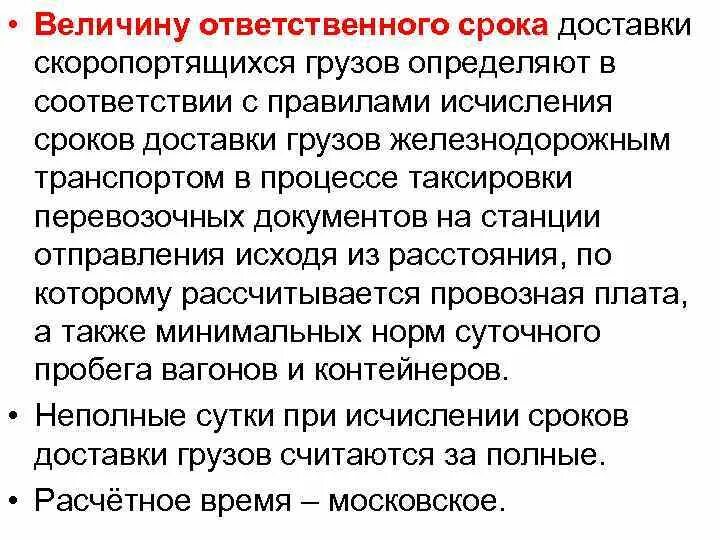 • Величину ответственного срока доставки скоропортящихся грузов определяют в соответствии с правилами исчисления сроков доставки грузов железнодорожным транспортом в процессе таксировки перевозочных документов на станции отправления исходя из расстояния, по которому рассчитывается провозная плата, а также минимальных норм суточного пробега вагонов и контейнеров.

• Неполные сутки при исчислении сроков доставки грузов считаются за полные.

• Расчётное время – московское.